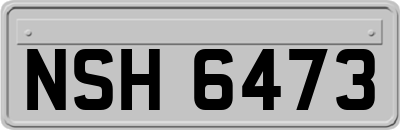 NSH 6473